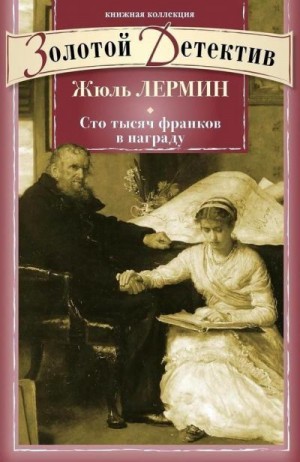 книжная коллекция

Золотой Детектив

Жюль ЛЕРМИН

Сто тысяч франков в награду